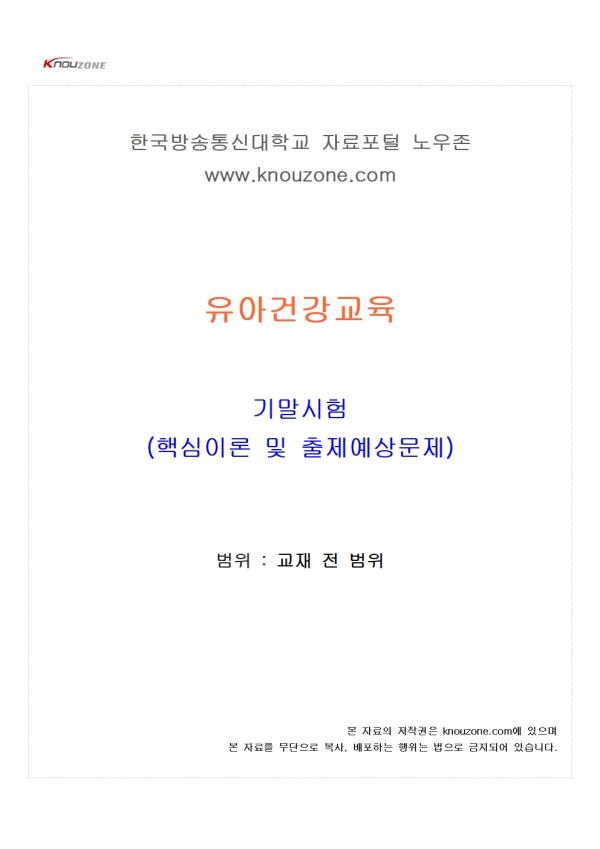 KNOUZONE

한국방송통신대학교 자료포털 노우존
www.knouzone.com

유아건강교육

기말시험
(핵심이론 및 출제예상문제)

범위 : 교재 전 범위

본 자료의 저작권은 knouzone.com에 있으며
본 자료를 무단으로 복사, 배포하는 행위는 법으로 금지되어 있습니다.